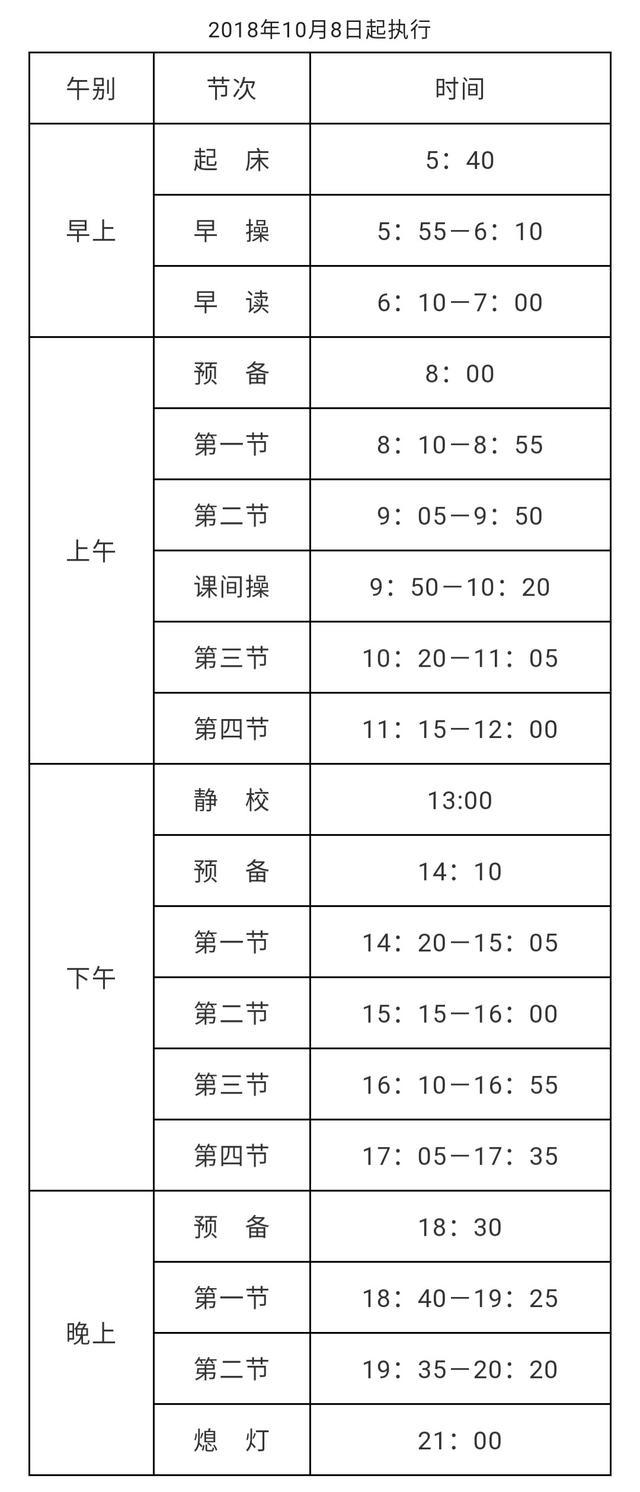 2018年10月8日起执行

| 午别 | 节次 | 时间 |
|---|---|---|
| 早上 | 起 床 | 5：40 |
|  | 早 操 | 5：55—6：10 |
|  | 早 读 | 6：10—7：00 |
| 上午 | 预 备 | 8：00 |
|  | 第一节 | 8：10—8：55 |
|  | 第二节 | 9：05—9：50 |
|  | 课间操 | 9：50—10：20 |
|  | 第三节 | 10：20—11：05 |
|  | 第四节 | 11：15—12：00 |
| 下午 | 静 校 | 13:00 |
|  | 预 备 | 14：10 |
|  | 第一节 | 14：20—15：05 |
|  | 第二节 | 15：15—16：00 |
|  | 第三节 | 16：10—16：55 |
|  | 第四节 | 17：05—17：35 |
| 晚上 | 预 备 | 18：30 |
|  | 第一节 | 18：40—19：25 |
|  | 第二节 | 19：35—20：20 |
|  | 熄 灯 | 21：00 |